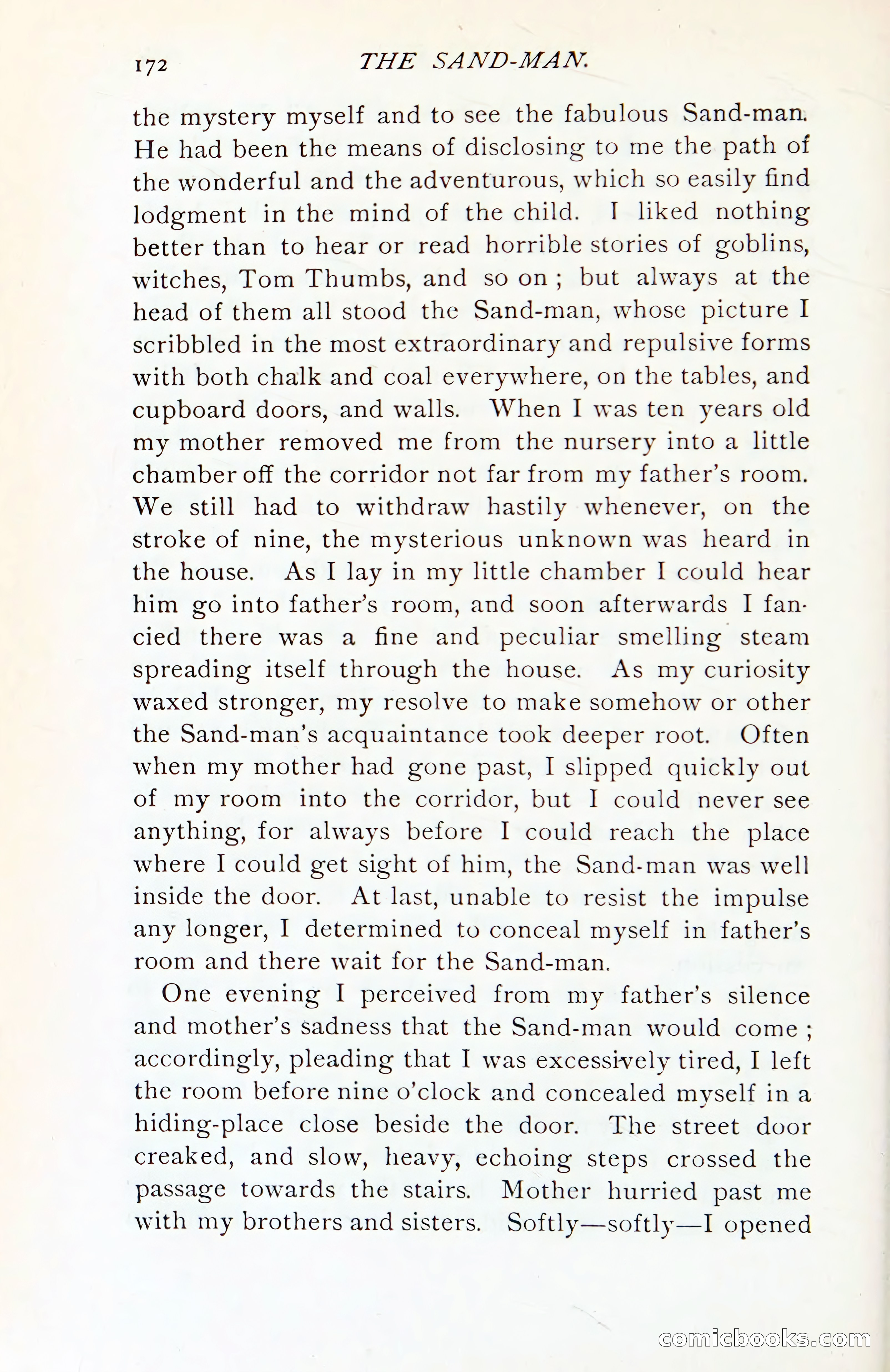 172 THE SAND-MAN.

the mystery myself and to see the fabulous Sand-man. He had been the means of disclosing to me the path of the wonderful and the adventurous, which so easily find lodgment in the mind of the child. I liked nothing better than to hear or read horrible stories of goblins, witches, Tom Thumbs, and so on; but always at the head of them all stood the Sand-man, whose picture I scribbled in the most extraordinary and repulsive forms with both chalk and coal everywhere, on the tables, and cupboard doors, and walls. When I was ten years old my mother removed me from the nursery into a little chamber off the corridor not far from my father's room. We still had to withdraw hastily whenever, on the stroke of nine, the mysterious unknown was heard in the house. As I lay in my little chamber I could hear him go into father's room, and soon afterwards I fancied there was a fine and peculiar smelling steam spreading itself through the house. As my curiosity waxed stronger, my resolve to make somehow or other the Sand-man's acquaintance took deeper root. Often when my mother had gone past, I slipped quickly out of my room into the corridor, but I could never see anything, for always before I could reach the place where I could get sight of him, the Sand-man was well inside the door. At last, unable to resist the impulse any longer, I determined to conceal myself in father's room and there wait for the Sand-man.

One evening I perceived from my father's silence and mother's sadness that the Sand-man would come; accordingly, pleading that I was excessively tired, I left the room before nine o'clock and concealed myself in a hiding-place close beside the door. The street door creaked, and slow, heavy, echoing steps crossed the passage towards the stairs. Mother hurried past me with my brothers and sisters. Softly—softly—I opened

comicbooks.com